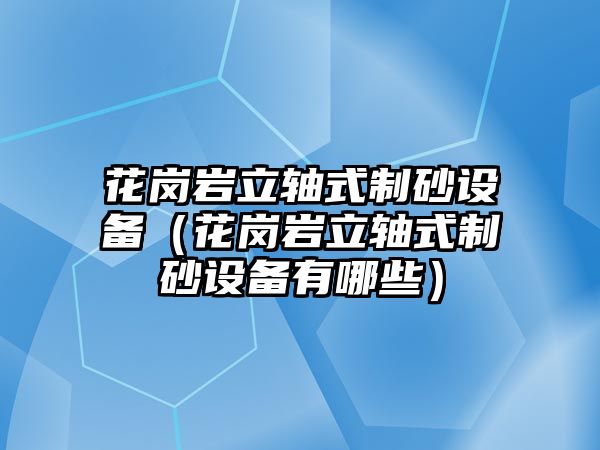 花岗岩立轴式制砂设备（花岗岩立轴式制砂设备有哪些）